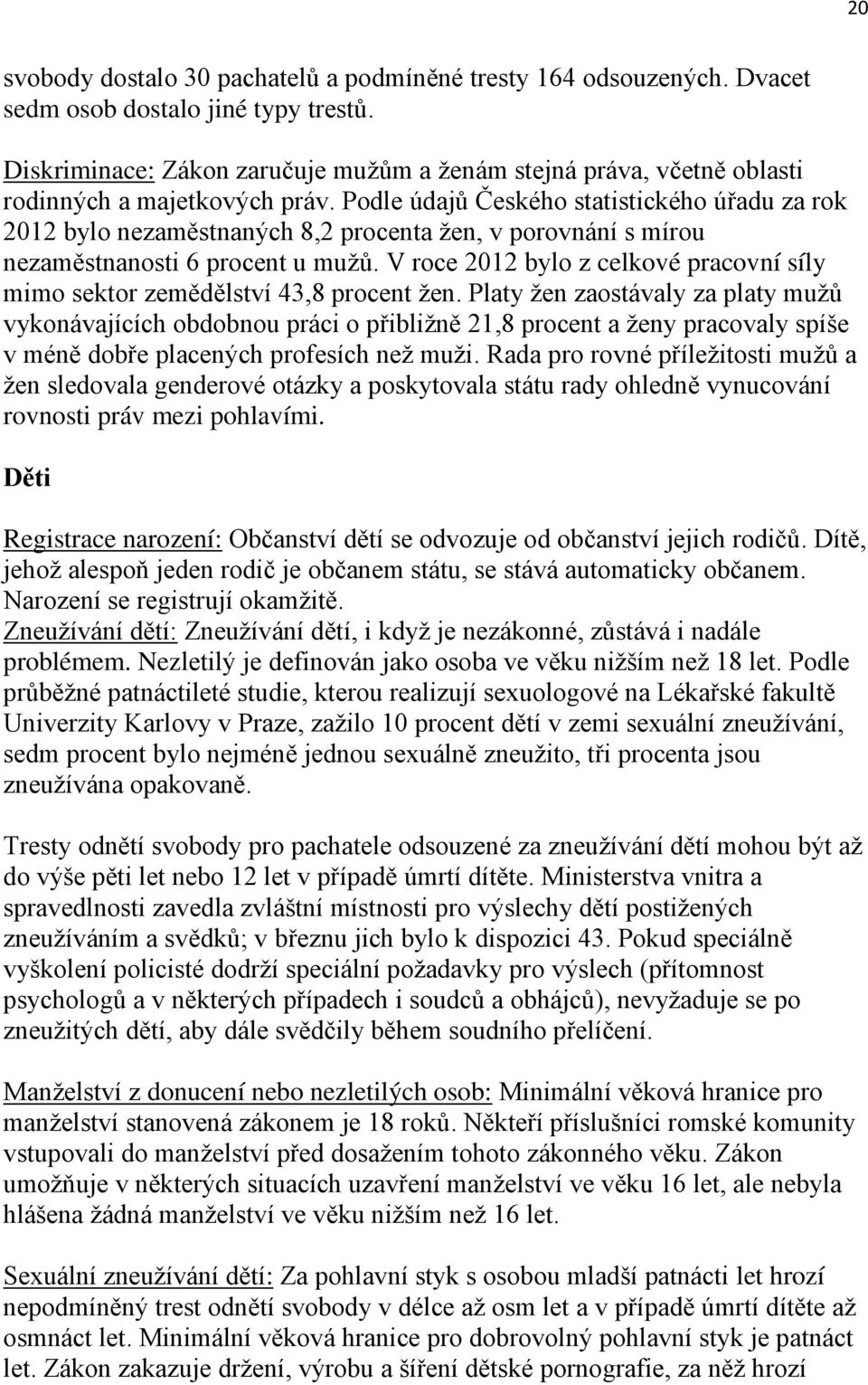 20

svobody dostalo 30 pachatelů a podmíněné tresty 164 odsouzených. Dvacet sedm osob dostalo jiné typy trestů.

Diskriminace: Zákon zaručuje mužům a ženám stejná práva, včetně oblasti rodinných a majetkových práv. Podle údajů Českého statistického úřadu za rok 2012 bylo nezaměstnaných 8,2 procenta žen, v porovnání s mírou nezaměstnanosti 6 procent u mužů. V roce 2012 bylo z celkové pracovní síly mimo sektor zemědělství 43,8 procent žen. Platy žen zaostávaly za platy mužů vykonávajících obdobnou práci o přibližně 21,8 procent a ženy pracovaly spíše v méně dobře placených profesích než muži. Rada pro rovné příležitosti mužů a žen sledovala genderové otázky a poskytovala státu rady ohledně vynucování rovnosti práv mezi pohlavími.

Děti

Registrace narození: Občanství dětí se odvozuje od občanství jejich rodičů. Dítě, jehož alespoň jeden rodič je občanem státu, se stává automaticky občanem. Narození se registrují okamžitě.
Zneužívání dětí: Zneužívání dětí, i když je nezákonné, zůstává i nadále problémem. Nezletilý je definován jako osoba ve věku nižším než 18 let. Podle průběžné patnáctileté studie, kterou realizují sexuologové na Lékařské fakultě Univerzity Karlovy v Praze, zažilo 10 procent dětí v zemi sexuální zneužívání, sedm procent bylo nejméně jednou sexuálně zneužito, tři procenta jsou zneužívána opakovaně.

Tresty odnětí svobody pro pachatele odsouzené za zneužívání dětí mohou být až do výše pěti let nebo 12 let v případě úmrtí dítěte. Ministerstva vnitra a spravedlnosti zavedla zvláštní místnosti pro výslechy dětí postižených zneužíváním a svědků; v březnu jich bylo k dispozici 43. Pokud speciálně vyškolení policisté dodrží speciální požadavky pro výslech (přítomnost psychologů a v některých případech i soudců a obhájců), nevyžaduje se po zneužitých dětí, aby dále svědčily během soudního přelíčení.

Manželství z donucení nebo nezletilých osob: Minimální věková hranice pro manželství stanovená zákonem je 18 roků. Někteří příslušníci romské komunity vstupovali do manželství před dosažením tohoto zákonného věku. Zákon umožňuje v některých situacích uzavření manželství ve věku 16 let, ale nebyla hlášena žádná manželství ve věku nižším než 16 let.

Sexuální zneužívání dětí: Za pohlavní styk s osobou mladší patnácti let hrozí nepodmíněný trest odnětí svobody v délce až osm let a v případě úmrtí dítěte až osmnáct let. Minimální věková hranice pro dobrovolný pohlavní styk je patnáct let. Zákon zakazuje držení, výrobu a šíření dětské pornografie, za něž hrozí